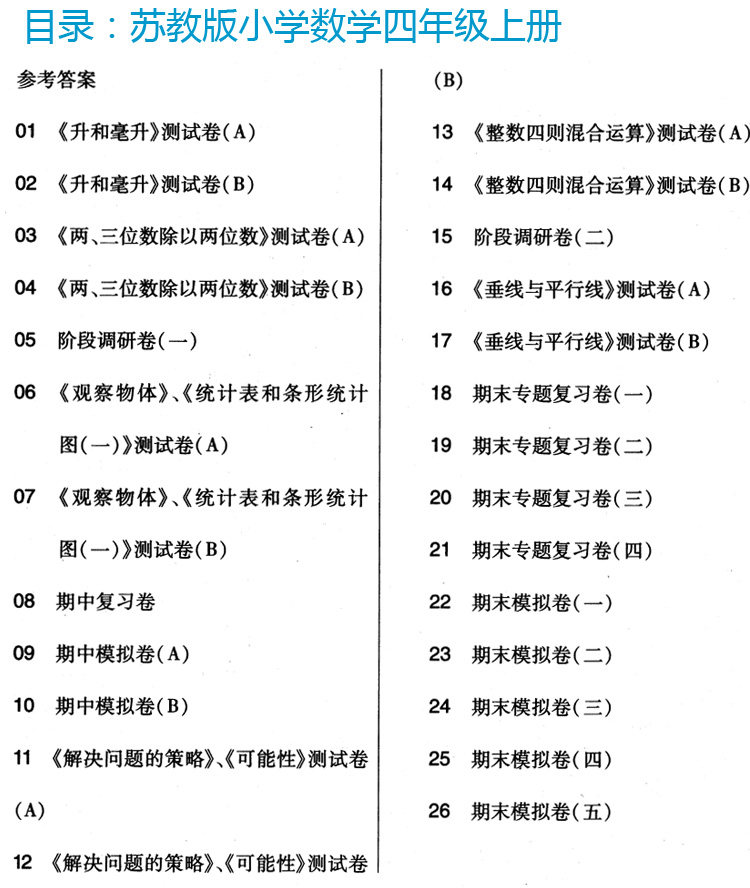 目录：苏教版小学数学四年级上册

参考答案

01 《升和毫升》测试卷(A)

02 《升和毫升》测试卷(B)

03 《两、三位数除以两位数》测试卷(A)

04 《两、三位数除以两位数》测试卷(B)

05 阶段调研卷(一)

06 《观察物体》、《统计表和条形统计图(一)》测试卷(A)

07 《观察物体》、《统计表和条形统计图(一)》测试卷(B)

08 期中复习卷

09 期中模拟卷(A)

10 期中模拟卷(B)

11 《解决问题的策略》、《可能性》测试卷(A)

12 《解决问题的策略》、《可能性》测试卷(B)

13 《整数四则混合运算》测试卷(A)

14 《整数四则混合运算》测试卷(B)

15 阶段调研卷(二)

16 《垂线与平行线》测试卷(A)

17 《垂线与平行线》测试卷(B)

18 期末专题复习卷(一)

19 期末专题复习卷(二)

20 期末专题复习卷(三)

21 期末专题复习卷(四)

22 期末模拟卷(一)

23 期末模拟卷(二)

24 期末模拟卷(三)

25 期末模拟卷(四)

26 期末模拟卷(五)